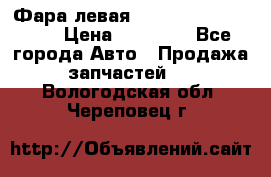 Фара левая
Цена Все города Авто Продажа запчастей
Вологодская обл
Череповец г

http://Объявлений.сайт